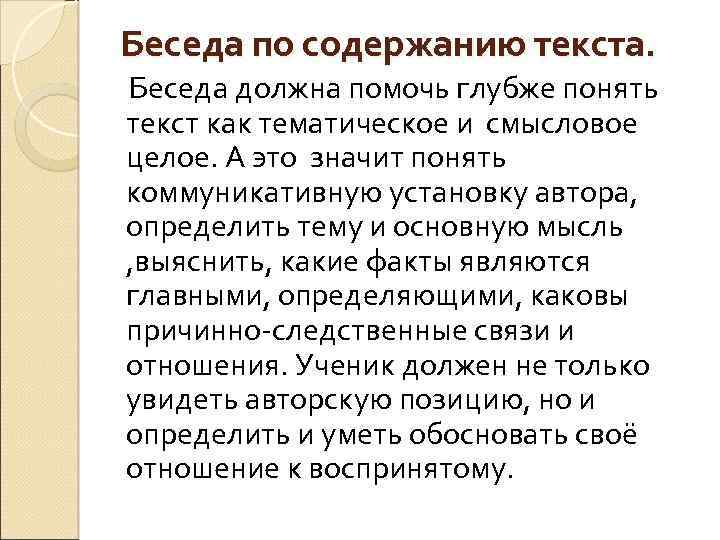 Беседа по содержанию текста.

Беседа должна помочь глубже понять текст как тематическое и смысловое целое. А это значит понять коммуникативную установку автора, определить тему и основную мысль ,выяснить, какие факты являются главными, определяющими, каковы причинно-следственные связи и отношения. Ученик должен не только увидеть авторскую позицию, но и определить и уметь обосновать своё отношение к воспринятому.